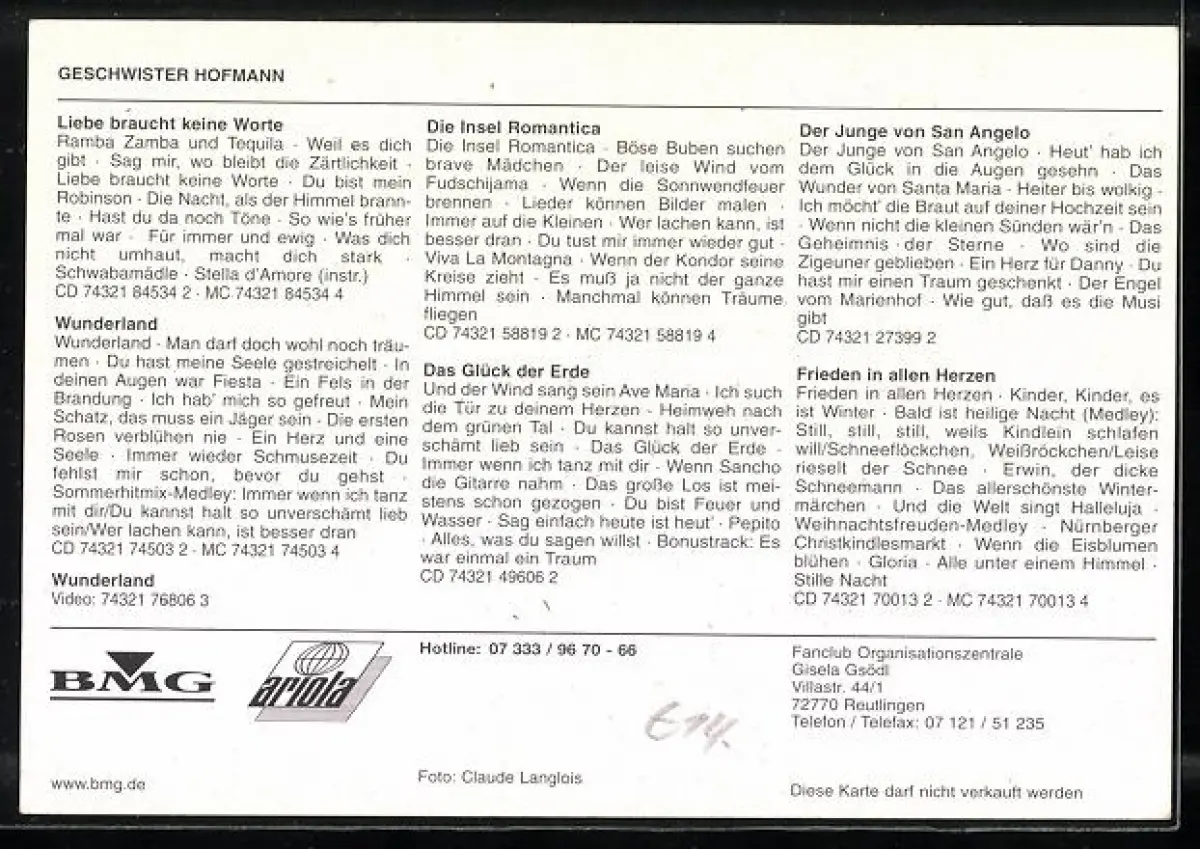 GESCHWISTER HOFMANN

Liebe braucht keine Worte
Ramba Zamba und Tequila · Weil es dich gibt · Sag mir, wo bleibt die Zärtlichkeit · Liebe braucht keine Worte · Du bist mein Robinson · Die Nacht, als der Himmel brannte · Hast du da noch Töne · So wie's früher mal war · Für immer und ewig · Was dich nicht umhaut, macht dich stark · Schwabamädle · Stella d'Amore (instr.)
CD 74321 84534 2 · MC 74321 84534 4

Wunderland
Wunderland · Man darf doch wohl noch träumen · Du hast meine Seele gestreichelt · In deinen Augen war Fiesta · Ein Fels in der Brandung · Ich hab' mich so gefreut · Mein Schatz, das muss ein Jäger sein · Die ersten Rosen verblühen nie · Ein Herz und eine Seele · Immer wieder Schmusezeit · Du fehlst mir schon, bevor du gehst · Sommerhitmix-Medley: Immer wenn ich tanz mit dir/Du kannst halt so unverschämt lieb sein/Wer lachen kann, ist besser dran
CD 74321 74503 2 · MC 74321 74503 4

Wunderland
Video: 74321 76806 3

Die Insel Romantica
Die Insel Romantica · Böse Buben suchen brave Mädchen · Der leise Wind vom Fudschijama · Wenn die Sonnwendfeuer brennen · Lieder können Bilder malen · Immer auf die Kleinen · Wer lachen kann, ist besser dran · Du tust mir immer wieder gut · Viva La Montagna · Wenn der Kondor seine Kreise zieht · Es muß ja nicht der ganze Himmel sein · Manchmal können Träume fliegen
CD 74321 58819 2 · MC 74321 58819 4

Das Glück der Erde
Und der Wind sang sein Ave Maria · Ich such die Tür zu deinem Herzen · Heimweh nach dem grünen Tal · Du kannst halt so unverschämt lieb sein · Das Glück der Erde · Immer wenn ich tanz mit dir · Wenn Sancho die Gitarre nahm · Das große Los ist meistens schon gezogen · Du bist Feuer und Wasser · Sag einfach heute ist heut' · Pepito · Alles, was du sagen willst · Bonustrack: Es war einmal ein Traum
CD 74321 49606 2

Der Junge von San Angelo
Der Junge von San Angelo · Heut' hab ich dem Glück in die Augen gesehn · Das Wunder von Santa Maria · Heiter bis wolkig · Ich möcht' die Braut auf deiner Hochzeit sein · Wenn nicht die kleinen Sünden wär'n · Das Geheimnis der Sterne · Wo sind die Zigeuner geblieben · Ein Herz für Danny · Du hast mir einen Traum geschenkt · Der Engel vom Marienhof · Wie gut, daß es die Musi gibt
CD 74321 27399 2

Frieden in allen Herzen
Frieden in allen Herzen · Kinder, Kinder, es ist Winter · Bald ist heilige Nacht (Medley): Still, still, still, weils Kindlein schlafen will/Schneeflöckchen, Weißröckchen/Leise rieselt der Schnee · Erwin, der dicke Schneemann · Das allerschönste Wintermärchen · Und die Welt singt Halleluja · Weihnachtsfreuden-Medley · Nürnberger Christkindlesmarkt · Wenn die Eisblumen blühen · Gloria · Alle unter einem Himmel · Stille Nacht
CD 74321 70013 2 · MC 74321 70013 4

BMG

ariola

Hotline: 07 333 / 96 70 - 66

Fanclub Organisationszentrale
Gisela Gsödl
Villastr. 44/1
72770 Reutlingen
Telefon / Telefax: 07 121 / 51 235

E14.

www.bmg.de

Foto: Claude Langlois

Diese Karte darf nicht verkauft werden